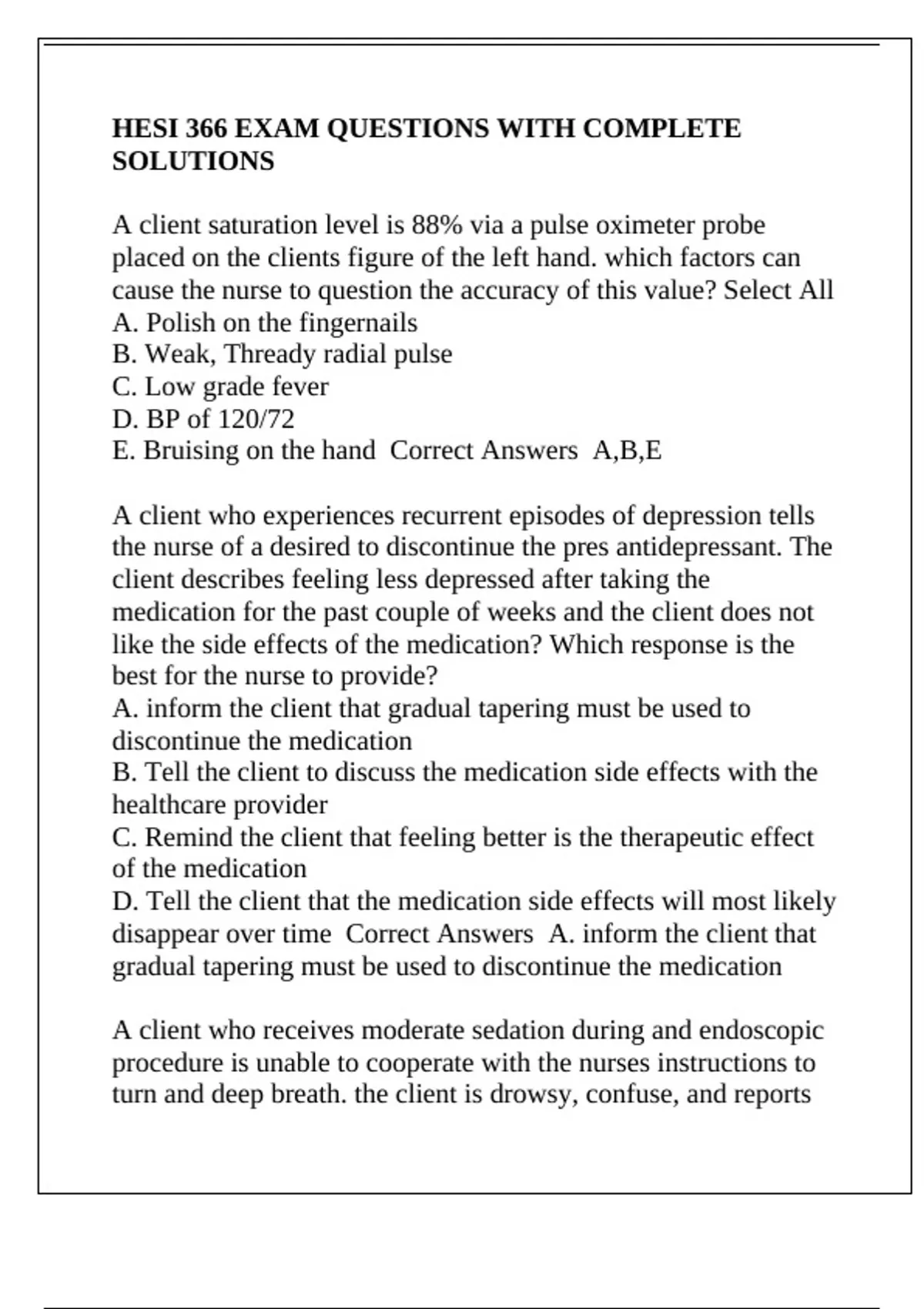 HESI 366 EXAM QUESTIONS WITH COMPLETE SOLUTIONS

A client saturation level is 88% via a pulse oximeter probe placed on the clients figure of the left hand. which factors can cause the nurse to question the accuracy of this value? Select All
A. Polish on the fingernails
B. Weak, Thready radial pulse
C. Low grade fever
D. BP of 120/72
E. Bruising on the hand  Correct Answers  A,B,E

A client who experiences recurrent episodes of depression tells the nurse of a desired to discontinue the pres antidepressant. The client describes feeling less depressed after taking the medication for the past couple of weeks and the client does not like the side effects of the medication? Which response is the best for the nurse to provide?
A. inform the client that gradual tapering must be used to discontinue the medication
B. Tell the client to discuss the medication side effects with the healthcare provider
C. Remind the client that feeling better is the therapeutic effect of the medication
D. Tell the client that the medication side effects will most likely disappear over time  Correct Answers  A. inform the client that gradual tapering must be used to discontinue the medication

A client who receives moderate sedation during and endoscopic procedure is unable to cooperate with the nurses instructions to turn and deep breath. the client is drowsy, confuse, and reports